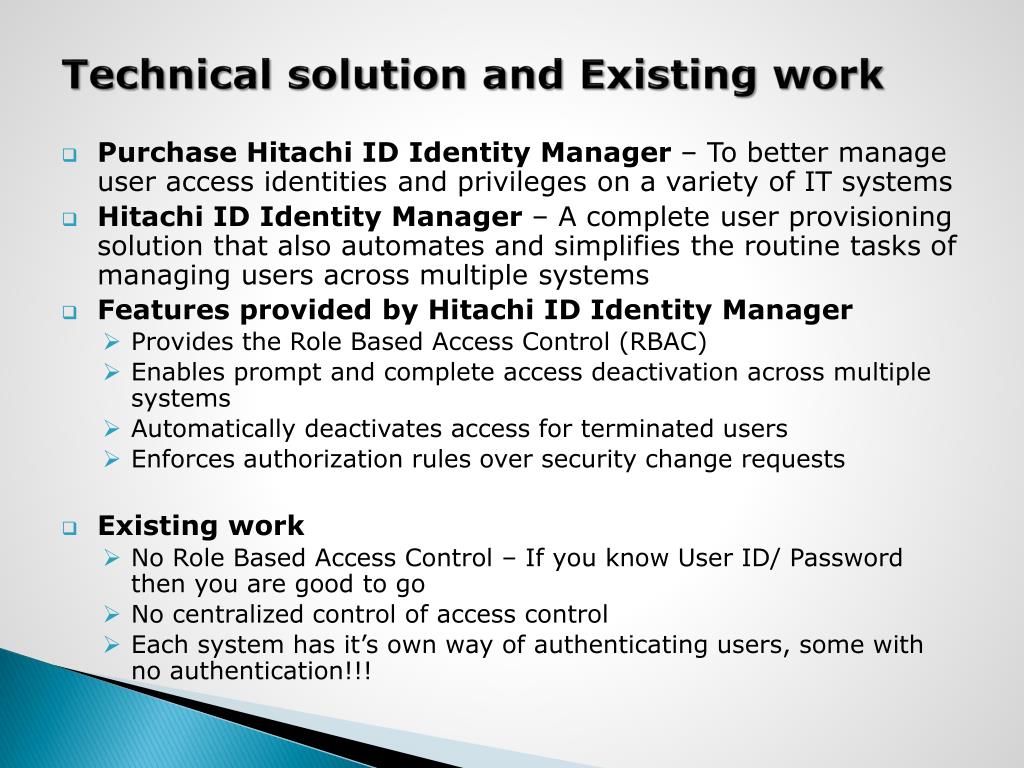 Technical solution and Existing work

Purchase Hitachi ID Identity Manager – To better manage user access identities and privileges on a variety of IT systems

Hitachi ID Identity Manager – A complete user provisioning solution that also automates and simplifies the routine tasks of managing users across multiple systems

Features provided by Hitachi ID Identity Manager

Provides the Role Based Access Control (RBAC)

Enables prompt and complete access deactivation across multiple systems

Automatically deactivates access for terminated users

Enforces authorization rules over security change requests

Existing work

No Role Based Access Control – If you know User ID/ Password then you are good to go

No centralized control of access control

Each system has it's own way of authenticating users, some with no authentication!!!